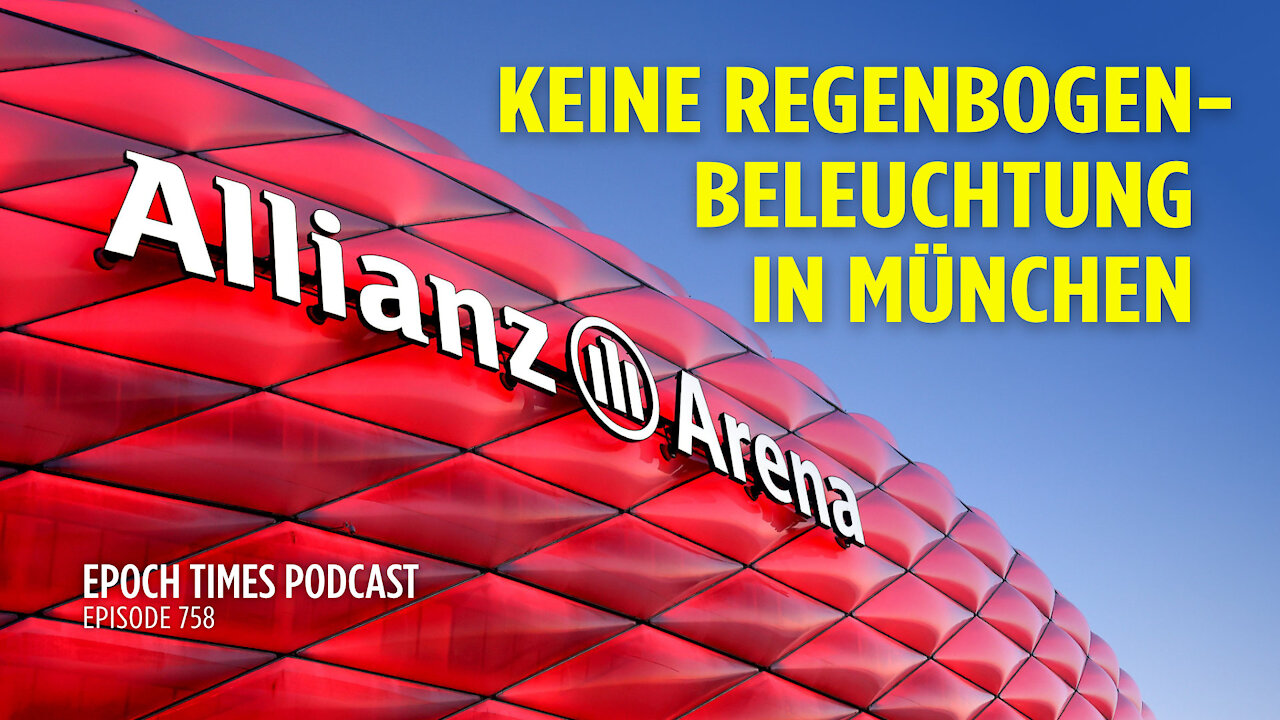 KEINE REGENBOGEN-BELEUCHTUNG IN MÜNCHEN

Allianz Arena

EPOCH TIMES PODCAST
EPISODE 758